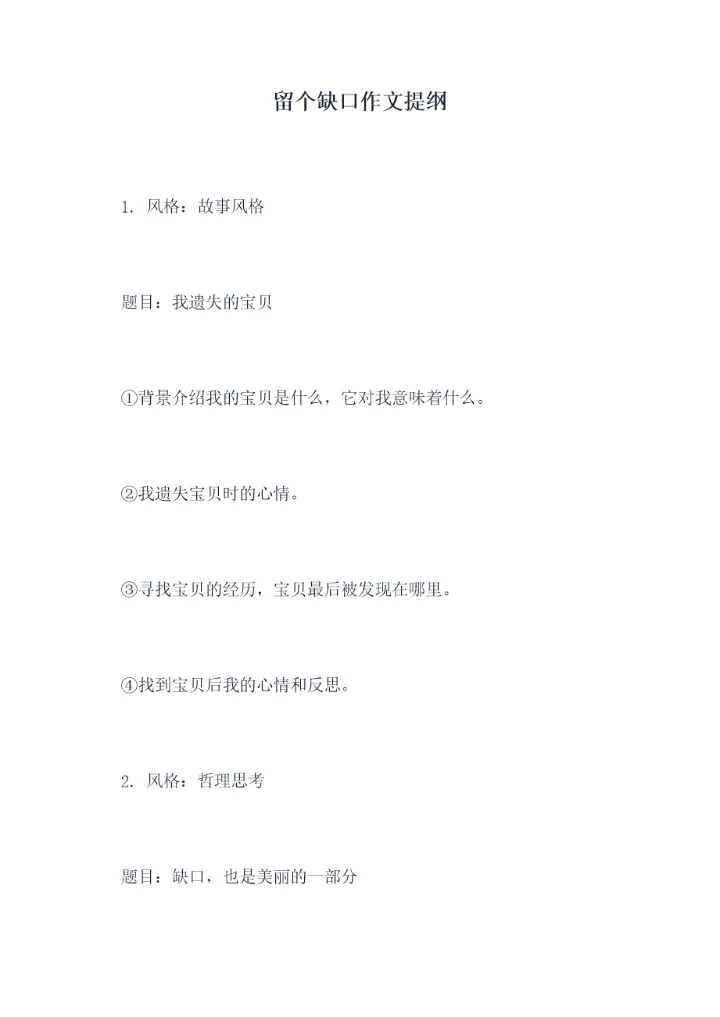 留个缺口作文提纲

1. 风格：故事风格

题目：我遗失的宝贝

①背景介绍我的宝贝是什么，它对我意味着什么。

②我遗失宝贝时的心情。

③寻找宝贝的经历，宝贝最后被发现在哪里。

④找到宝贝后我的心情和反思。

2. 风格：哲理思考

题目：缺口，也是美丽的一部分